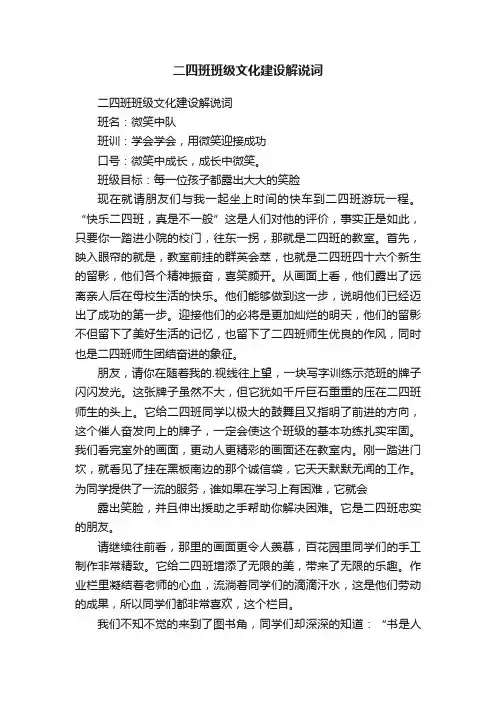 二四班班级文化建设解说词

二四班班级文化建设解说词

班名：微笑中队

班训：学会学会，用微笑迎接成功

口号：微笑中成长，成长中微笑。

班级目标：每一位孩子都露出大大的笑脸

现在就请朋友们与我一起坐上时间的快车到二四班游玩一程。“快乐二四班，真是不一般”这是人们对他的评价，事实正是如此，只要你一踏进小院的校门，往东一拐，那就是二四班的教室。首先，映入眼帘的就是，教室前挂的群英会萃，也就是二四班四十六个新生的留影，他们各个精神振奋，喜笑颜开。从画面上看，他们露出了远离亲人后在母校生活的快乐。他们能够做到这一步，说明他们已经迈出了成功的第一步。迎接他们的必将是更加灿烂的明天，他们的留影不但留下了美好生活的记忆，也留下了二四班师生优良的作风，同时也是二四班师生团结奋进的象征。

朋友，请你在随着我的.视线往上望，一块写字训练示范班的牌子闪闪发光。这张牌子虽然不大，但它犹如千斤巨石重重的压在二四班师生的头上。它给二四班同学以极大的鼓舞且又指明了前进的方向，这个催人奋发向上的牌子，一定会使这个班级的基本功练扎实牢固。我们看完室外的画面，更动人更精彩的画面还在教室内。刚一踏进门坎，就看见了挂在黑板南边的那个诚信袋，它天天默默无闻的工作。为同学提供了一流的服务，谁如果在学习上有困难，它就会

露出笑脸，并且伸出援助之手帮助你解决困难。它是二四班忠实的朋友。

请继续往前看，那里的画面更令人羡慕，百花园里同学们的手工制作非常精致。它给二四班增添了无限的美，带来了无限的乐趣。作业栏里凝结着老师的心血，流淌着同学们的滴滴汗水，这是他们劳动的成果，所以同学们都非常喜欢，这个栏目。

我们不知不觉的来到了图书角，同学们却深深的知道：“书是人